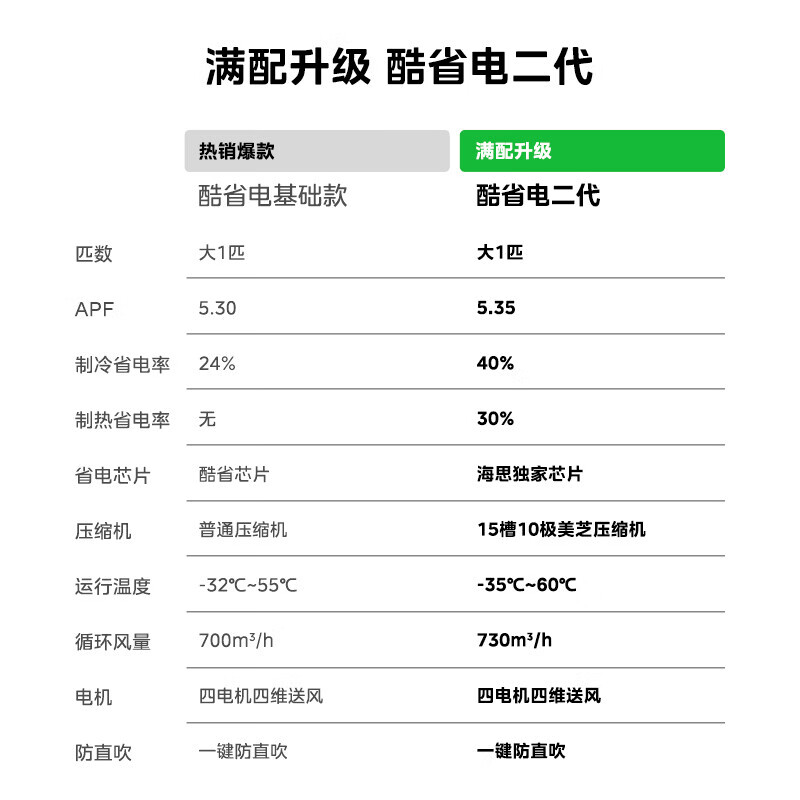 满配升级 酷省电二代

| | 热销爆款 酷省电基础款 | 满配升级 酷省电二代 |
|---|---|---|
| 匹数 | 大1匹 | 大1匹 |
| APF | 5.30 | 5.35 |
| 制冷省电率 | 24% | 40% |
| 制热省电率 | 无 | 30% |
| 省电芯片 | 酷省芯片 | 海思独家芯片 |
| 压缩机 | 普通压缩机 | 15槽10极美芝压缩机 |
| 运行温度 | -32℃~55℃ | -35℃~60℃ |
| 循环风量 | 700m³/h | 730m³/h |
| 电机 | 四电机四维送风 | 四电机四维送风 |
| 防直吹 | 一键防直吹 | 一键防直吹 |